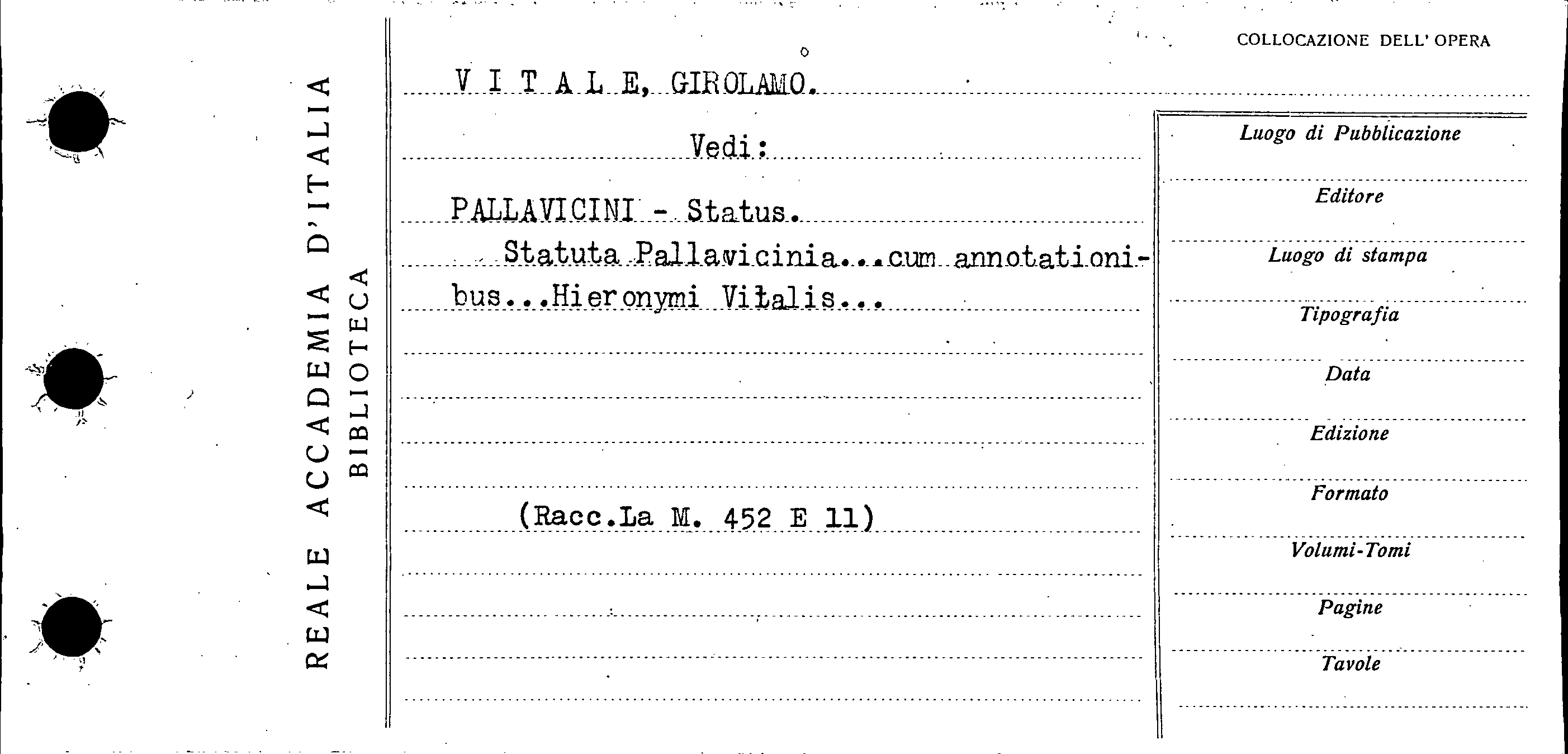 REALE ACCADEMIA D'ITALIA
BIBLIOTECA

COLLOCAZIONE DELL' OPERA

V I T A L E, GIROLAMO.

Vedi:

PALLAVICINI - Status.

Statuta Pallavicinia...cum annotationibus...Hieronymi Vitalis...

(Racc.La M. 452 E 11)

Luogo di Pubblicazione

Editore

Luogo di stampa

Tipografia

Data

Edizione

Formato

Volumi-Tomi

Pagine

Tavole